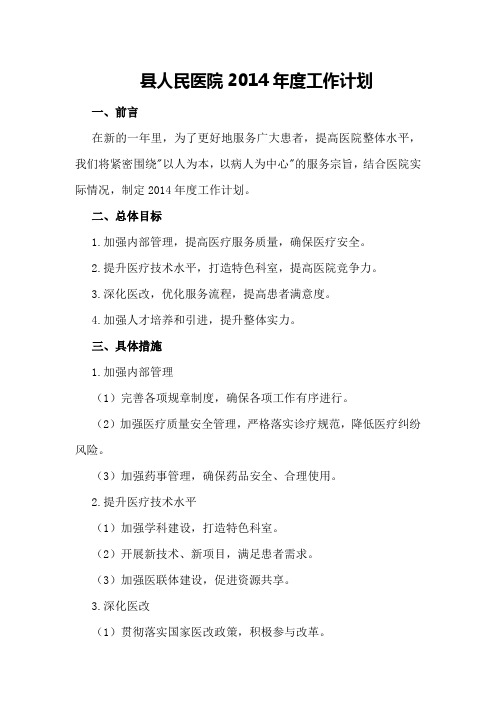 县人民医院 2014 年度工作计划

一、前言

在新的一年里，为了更好地服务广大患者，提高医院整体水平，我们将紧密围绕"以人为本，以病人为中心"的服务宗旨，结合医院实际情况，制定 2014 年度工作计划。

二、总体目标

1.加强内部管理，提高医疗服务质量，确保医疗安全。

2.提升医疗技术水平，打造特色科室，提高医院竞争力。

3.深化医改，优化服务流程，提高患者满意度。

4.加强人才培养和引进，提升整体实力。

三、具体措施

1.加强内部管理

（1）完善各项规章制度，确保各项工作有序进行。

（2）加强医疗质量安全管理，严格落实诊疗规范，降低医疗纠纷风险。

（3）加强药事管理，确保药品安全、合理使用。

2.提升医疗技术水平

（1）加强学科建设，打造特色科室。

（2）开展新技术、新项目，满足患者需求。

（3）加强医联体建设，促进资源共享。

3.深化医改

（1）贯彻落实国家医改政策，积极参与改革。